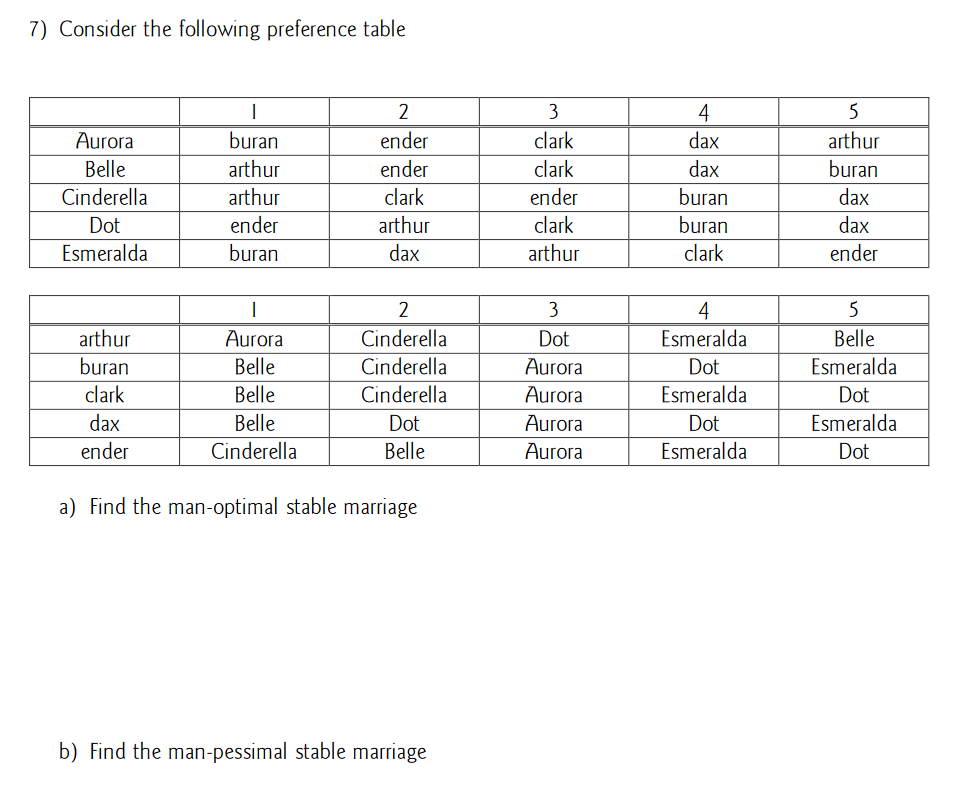 7) Consider the following preference table

| | 1 | 2 | 3 | 4 | 5 |
|---|---|---|---|---|---|
| Aurora | buran | ender | clark | dax | arthur |
| Belle | arthur | ender | clark | dax | buran |
| Cinderella | arthur | clark | ender | buran | dax |
| Dot | ender | arthur | clark | buran | dax |
| Esmeralda | buran | dax | arthur | clark | ender |

| | 1 | 2 | 3 | 4 | 5 |
|---|---|---|---|---|---|
| arthur | Aurora | Cinderella | Dot | Esmeralda | Belle |
| buran | Belle | Cinderella | Aurora | Dot | Esmeralda |
| clark | Belle | Cinderella | Aurora | Esmeralda | Dot |
| dax | Belle | Dot | Aurora | Dot | Esmeralda |
| ender | Cinderella | Belle | Aurora | Esmeralda | Dot |

a) Find the man-optimal stable marriage

b) Find the man-pessimal stable marriage